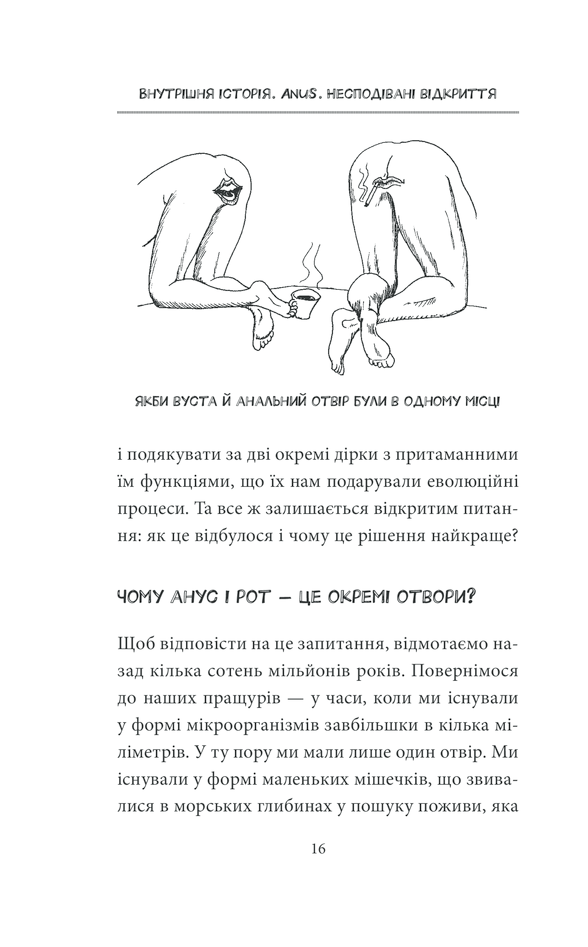 ВНУТРІШНЯ ІСТОРІЯ. ANUS. НЕСПОДІВАНІ ВІДКРИТТЯ

ЯКБИ ВУСТА Й АНАЛЬНИЙ ОТВІР БУЛИ В ОДНОМУ МІСЦІ

і подякувати за дві окремі дірки з притаманними їм функціями, що їх нам подарували еволюційні процеси. Та все ж залишається відкритим питання: як це відбулося і чому це рішення найкраще?

ЧОМУ АНУС І РОТ — ЦЕ ОКРЕМІ ОТВОРИ?

Щоб відповісти на це запитання, відмотаємо назад кілька сотень мільйонів років. Повернімося до наших пращурів — у часи, коли ми існували у формі мікроорганізмів завбільшки в кілька міліметрів. У ту пору ми мали лише один отвір. Ми існували у формі маленьких мішечків, що звивалися в морських глибинах у пошуку поживи, яка

16